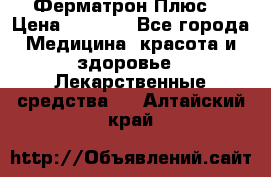 Ферматрон Плюс
Цена Все города Медицина красота и здоровье Лекарственные средства Алтайский край

http://Объявлений.сайт